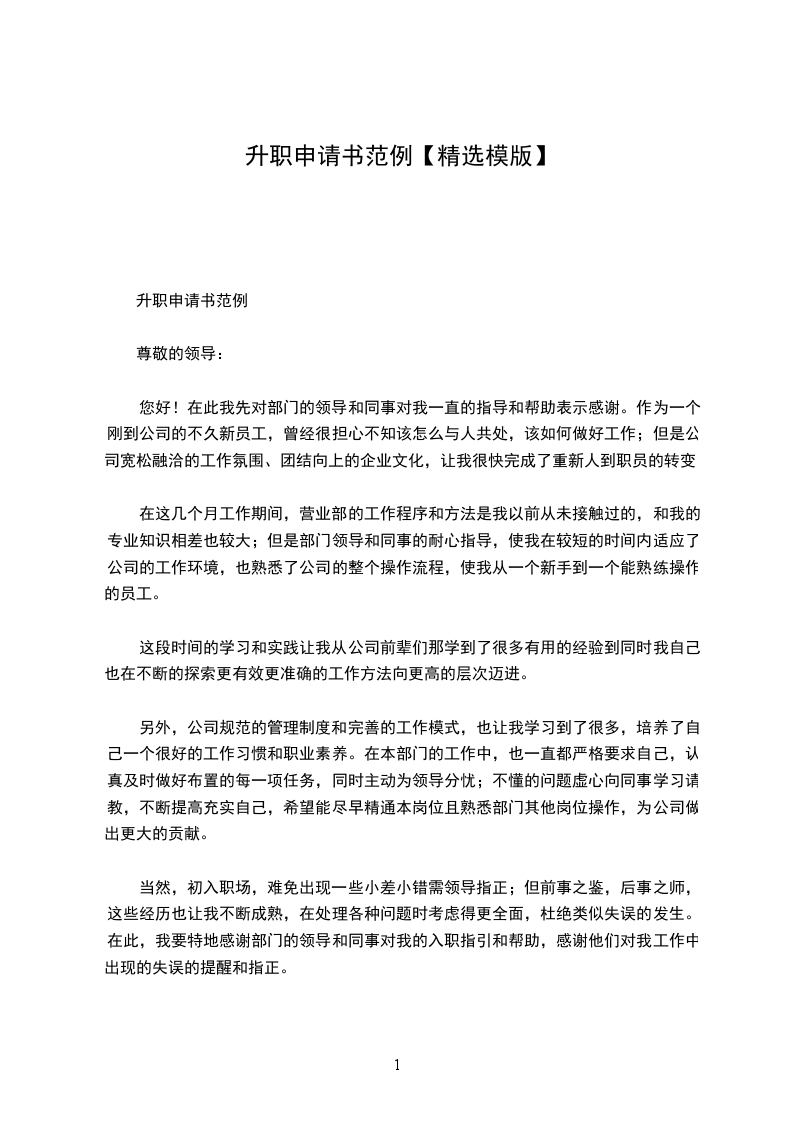 升职申请书范例【精选模版】

升职申请书范例

尊敬的领导：

您好！在此我先对部门的领导和同事对我一直的指导和帮助表示感谢。作为一个刚到公司的不久新员工，曾经很担心不知该怎么与人共处，该如何做好工作；但是公司宽松融洽的工作氛围、团结向上的企业文化，让我很快完成了重新人到职员的转变

在这几个月工作期间，营业部的工作程序和方法是我以前从未接触过的，和我的专业知识相差也较大；但是部门领导和同事的耐心指导，使我在较短的时间内适应了公司的工作环境，也熟悉了公司的整个操作流程，使我从一个新手到一个能熟练操作的员工。

这段时间的学习和实践让我从公司前辈们那学到了很多有用的经验到同时我自己也在不断的探索更有效更准确的工作方法向更高的层次迈进。

另外，公司规范的管理制度和完善的工作模式，也让我学习到了很多，培养了自己一个很好的工作习惯和职业素养。在本部门的工作中，也一直都严格要求自己，认真及时做好布置的每一项任务，同时主动为领导分忧；不懂的问题虚心向同事学习请教，不断提高充实自己，希望能尽早精通本岗位且熟悉部门其他岗位操作，为公司做出更大的贡献。

当然，初入职场，难免出现一些小差小错需领导指正；但前事之鉴，后事之师，这些经历也让我不断成熟，在处理各种问题时考虑得更全面，杜绝类似失误的发生。在此，我要特地感谢部门的领导和同事对我的入职指引和帮助，感谢他们对我工作中出现的失误的提醒和指正。

1